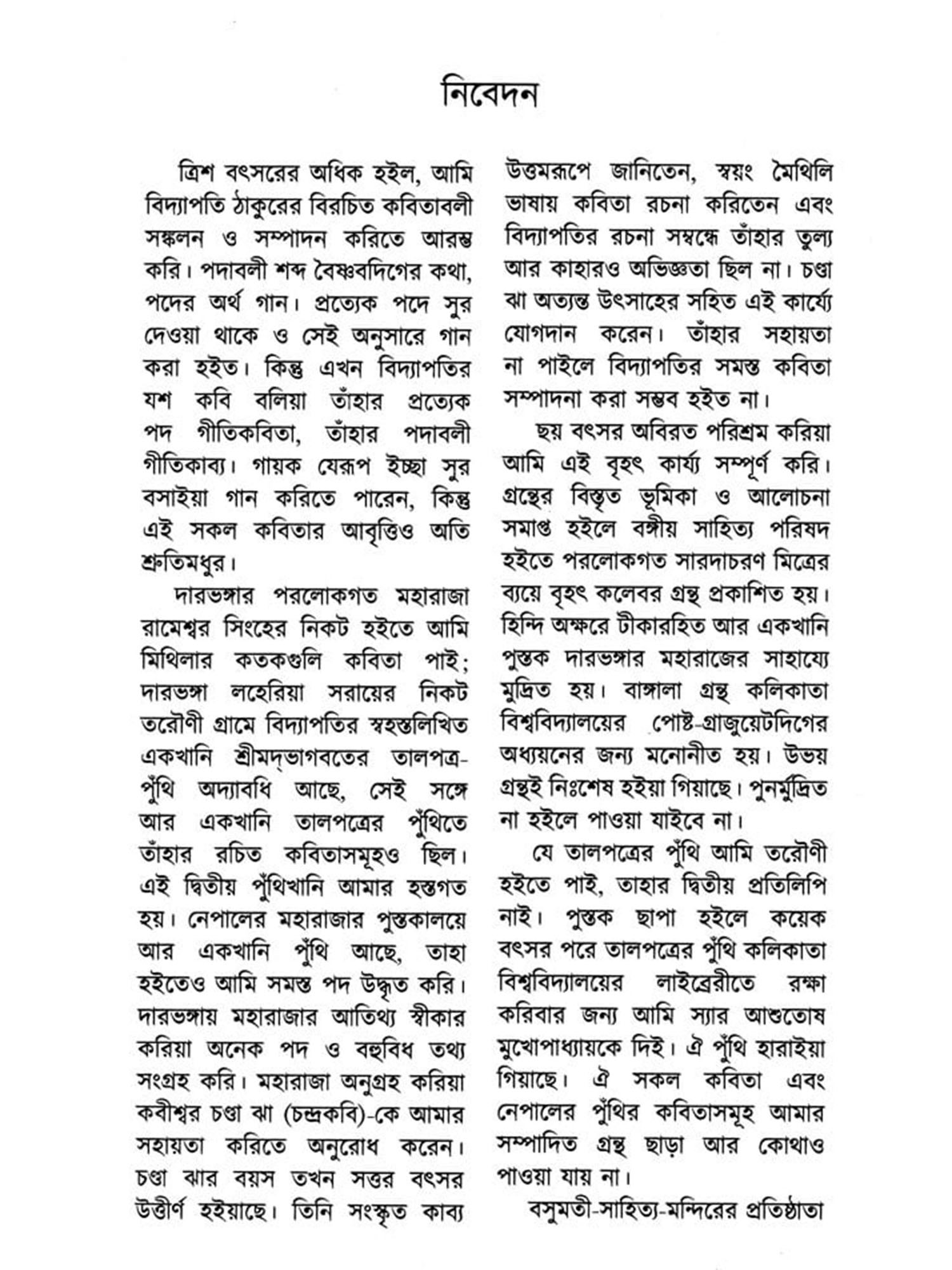 নিবেদন

ত্রিশ বৎসরের অধিক হইল, আমি বিদ্যাপতি ঠাকুরের বিরচিত কবিতাবলী সঙ্কলন ও সম্পাদন করিতে আরম্ভ করি। পদাবলী শব্দ বৈষ্ণবদিগের কথা, পদের অর্থ গান। প্রত্যেক পদে সুর দেওয়া থাকে ও সেই অনুসারে গান করা হইত। কিন্তু এখন বিদ্যাপতির যশ কবি বলিয়া তাঁহার প্রত্যেক পদ গীতিকবিতা, তাঁহার পদাবলী গীতিকাব্য। গায়ক যেরূপ ইচ্ছা সুর বসাইয়া গান করিতে পারেন, কিন্তু এই সকল কবিতার আবৃত্তিও অতি শ্রুতিমধুর।

দারভঙ্গার পরলোকগত মহারাজা রামেশ্বর সিংহের নিকট হইতে আমি মিথিলার কতকগুলি কবিতা পাই; দারভঙ্গা লহেরিয়া সরায়ের নিকট তরৌণী গ্রামে বিদ্যাপতির স্বহস্তলিখিত একখানি শ্রীমদ্‌ভাগবতের তালপত্র-পুঁথি অদ্যাবধি আছে, সেই সঙ্গে আর একখানি তালপত্রের পুঁথিতে তাঁহার রচিত কবিতাসমূহও ছিল। এই দ্বিতীয় পুঁথিখানি আমার হস্তগত হয়। নেপালের মহারাজার পুস্তকালয়ে আর একখানি পুঁথি আছে, তাহা হইতেও আমি সমস্ত পদ উদ্ধৃত করি। দারভঙ্গায় মহারাজার আতিথ্য স্বীকার করিয়া অনেক পদ ও বহুবিধ তথ্য সংগ্রহ করি। মহারাজা অনুগ্রহ করিয়া কবীশ্বর চণ্ডা ঝা (চন্দ্রকবি)-কে আমার সহায়তা করিতে অনুরোধ করেন। চণ্ডা ঝার বয়স তখন সত্তর বৎসর উত্তীর্ণ হইয়াছে। তিনি সংস্কৃত কাব্য উত্তমরূপে জানিতেন, স্বয়ং মৈথিলি ভাষায় কবিতা রচনা করিতেন এবং বিদ্যাপতির রচনা সম্বন্ধে তাঁহার তুল্য আর কাহারও অভিজ্ঞতা ছিল না। চণ্ডা ঝা অত্যন্ত উৎসাহের সহিত এই কার্য্যে যোগদান করেন। তাঁহার সহায়তা না পাইলে বিদ্যাপতির সমস্ত কবিতা সম্পাদনা করা সম্ভব হইত না।

ছয় বৎসর অবিরত পরিশ্রম করিয়া আমি এই বৃহৎ কার্য্য সম্পূর্ণ করি। গ্রন্থের বিস্তৃত ভূমিকা ও আলোচনা সমাপ্ত হইলে বঙ্গীয় সাহিত্য পরিষদ হইতে পরলোকগত সারদাচরণ মিত্রের ব্যয়ে বৃহৎ কলেবর গ্রন্থ প্রকাশিত হয়। হিন্দি অক্ষরে টীকারহিত আর একখানি পুস্তক দারভঙ্গার মহারাজের সাহায্যে মুদ্রিত হয়। বাঙ্গালা গ্রন্থ কলিকাতা বিশ্ববিদ্যালয়ের পোষ্ট-গ্রাজুয়েটদিগের অধ্যয়নের জন্য মনোনীত হয়। উভয় গ্রন্থই নিঃশেষ হইয়া গিয়াছে। পুনর্মুদ্রিত না হইলে পাওয়া যাইবে না।

যে তালপত্রের পুঁথি আমি তরৌণী হইতে পাই, তাহার দ্বিতীয় প্রতিলিপি নাই। পুস্তক ছাপা হইলে কয়েক বৎসর পরে তালপত্রের পুঁথি কলিকাতা বিশ্ববিদ্যালয়ের লাইব্রেরীতে রক্ষা করিবার জন্য আমি স্যার আশুতোষ মুখোপাধ্যায়কে দিই। ঐ পুঁথি হারাইয়া গিয়াছে। ঐ সকল কবিতা এবং নেপালের পুঁথির কবিতাসমূহ আমার সম্পাদিত গ্রন্থ ছাড়া আর কোথাও পাওয়া যায় না।

বসুমতী-সাহিত্য-মন্দিরের প্রতিষ্ঠাতা